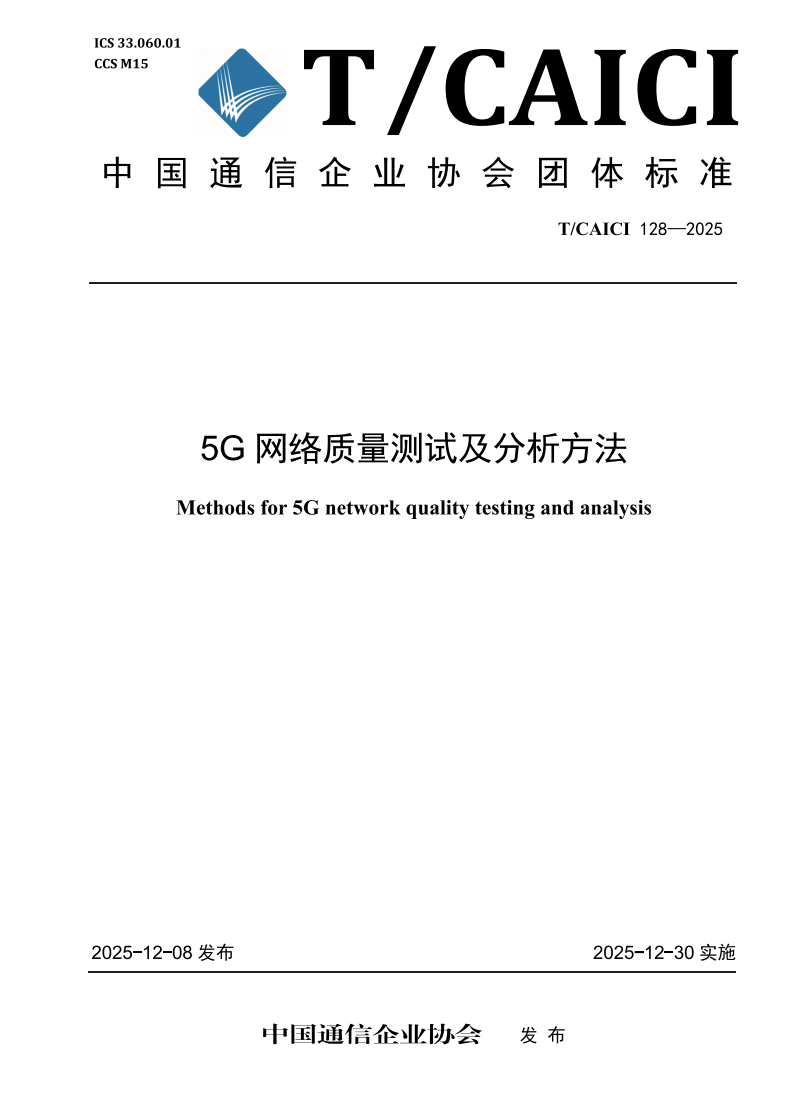 ICS 33.060.01
CCS M15

T/CAICI

中国通信企业协会团体标准

T/CAICI 128—2025

5G 网络质量测试及分析方法

Methods for 5G network quality testing and analysis

2025-12-08 发布

2025-12-30 实施

中国通信企业协会 发布